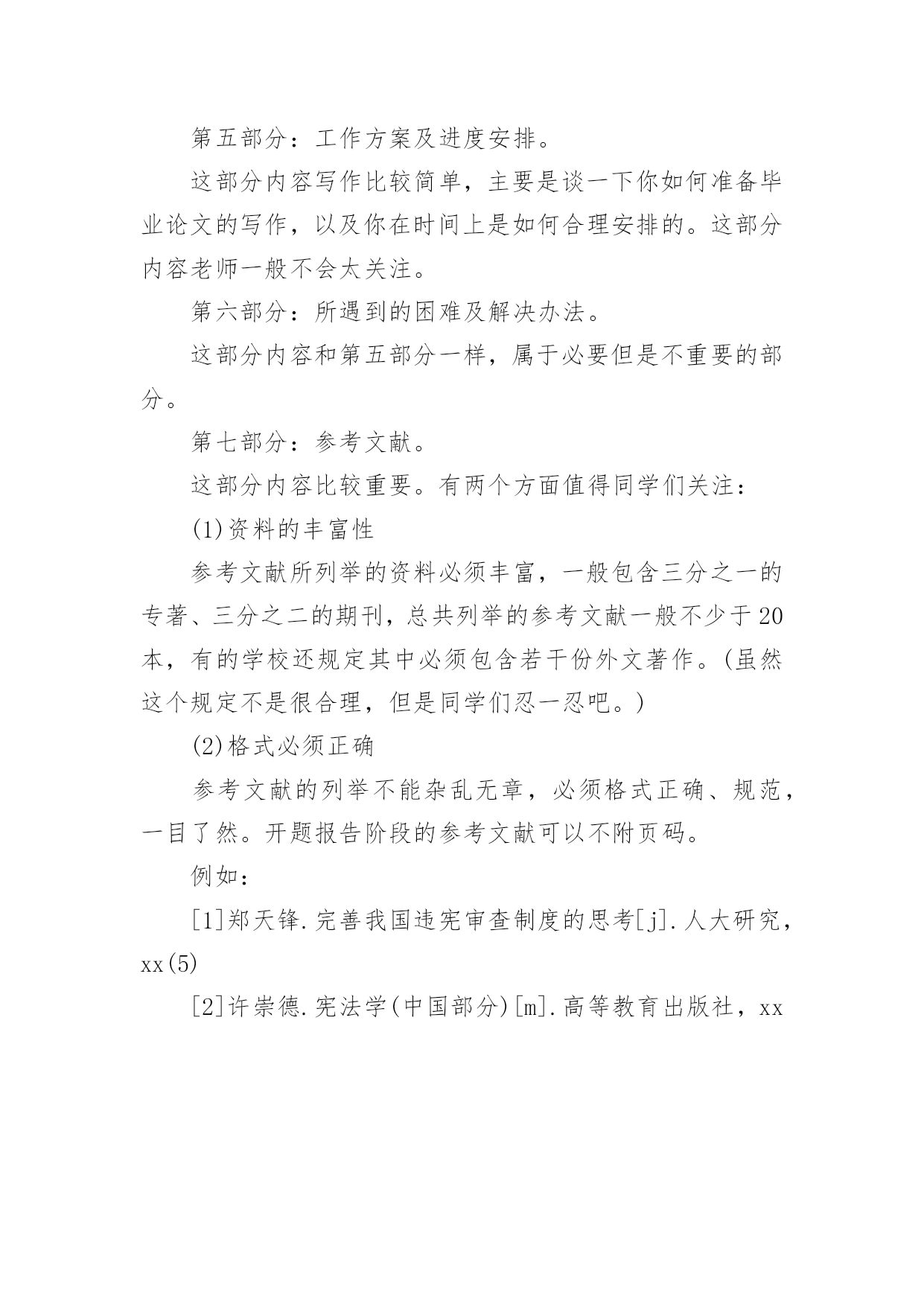 第五部分：工作方案及进度安排。

这部分内容写作比较简单，主要是谈一下你如何准备毕业论文的写作，以及你在时间上是如何合理安排的。这部分内容老师一般不会太关注。

第六部分：所遇到的困难及解决办法。

这部分内容和第五部分一样，属于必要但是不重要的部分。

第七部分：参考文献。

这部分内容比较重要。有两个方面值得同学们关注：

(1)资料的丰富性

参考文献所列举的资料必须丰富，一般包含三分之一的专著、三分之二的期刊，总共列举的参考文献一般不少于20本，有的学校还规定其中必须包含若干份外文著作。(虽然这个规定不是很合理，但是同学们忍一忍吧。)

(2)格式必须正确

参考文献的列举不能杂乱无章，必须格式正确、规范，一目了然。开题报告阶段的参考文献可以不附页码。

例如：

[1]郑天锋.完善我国违宪审查制度的思考[j].人大研究，xx(5)

[2]许崇德.宪法学(中国部分)[m].高等教育出版社，xx